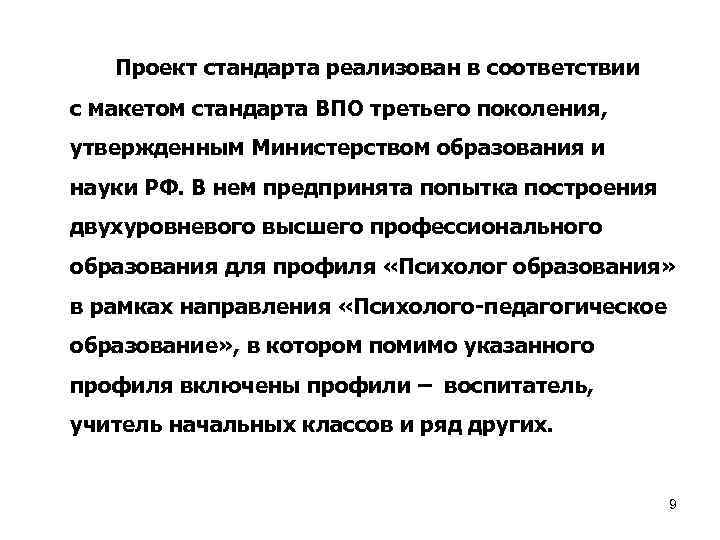 Проект стандарта реализован в соответствии с макетом стандарта ВПО третьего поколения, утвержденным Министерством образования и науки РФ. В нем предпринята попытка построения двухуровневого высшего профессионального образования для профиля «Психолог образования» в рамках направления «Психолого-педагогическое образование», в котором помимо указанного профиля включены профили – воспитатель, учитель начальных классов и ряд других.

9